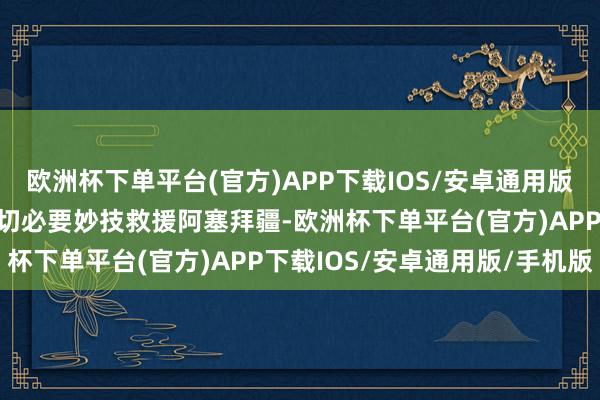 欧洲杯下单平台(官方)APP下载IOS/安卓通用版
切必要妙技救援阿塞拜疆-欧洲杯下单平台(官方)APP
杯下单平台(官方)APP下载IOS/安卓通用版/手机版